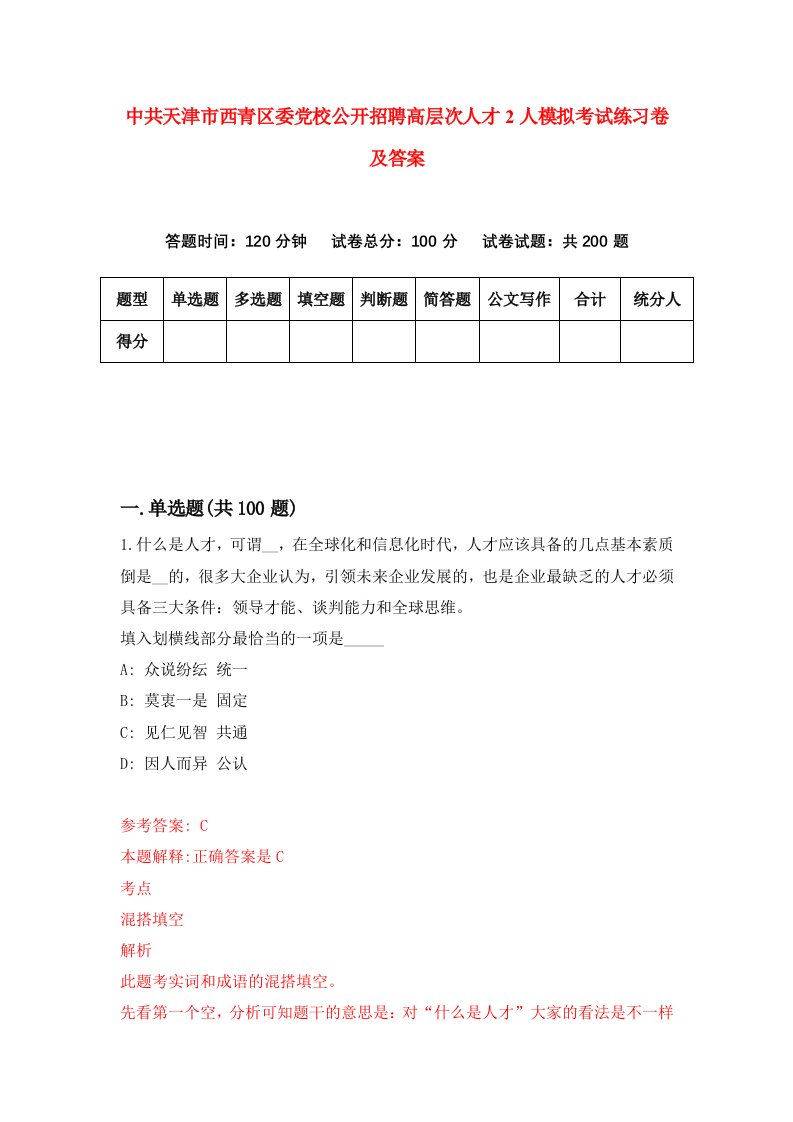 中共天津市西青区委党校公开招聘高层次人才2人模拟考试练习卷及答案

答题时间：120分钟　试卷总分：100分　试卷试题：共200题

| 题型 | 单选题 | 多选题 | 填空题 | 判断题 | 简答题 | 公文写作 | 合计 | 统分人 |
|---|---|---|---|---|---|---|---|---|
| 得分 | | | | | | | | |

一.单选题(共100题)

1.什么是人才，可谓__，在全球化和信息化时代，人才应该具备的几点基本素质倒是__的，很多大企业认为，引领未来企业发展的，也是企业最缺乏的人才必须具备三大条件：领导才能、谈判能力和全球思维。
填入划横线部分最恰当的一项是_____
A: 众说纷纭 统一
B: 莫衷一是 固定
C: 见仁见智 共通
D: 因人而异 公认

参考答案: C
本题解释:正确答案是C
考点
混搭填空
解析
此题考实词和成语的混搭填空。
先看第一个空，分析可知题干的意思是：对“什么是人才”大家的看法是不一样